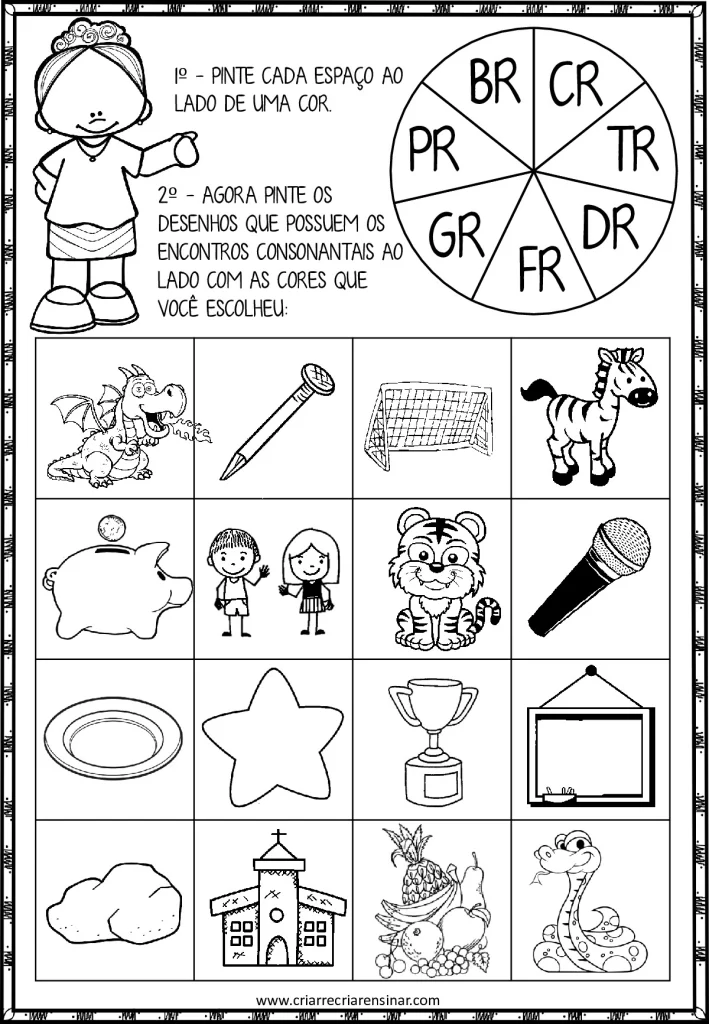 1º - PINTE CADA ESPAÇO AO LADO DE UMA COR.

2º - AGORA PINTE OS DESENHOS QUE POSSUEM OS ENCONTROS CONSONANTAIS AO LADO COM AS CORES QUE VOCÊ ESCOLHEU:

BR
CR
TR
DR
FR
GR
PR

www.criarrecriarensinar.com